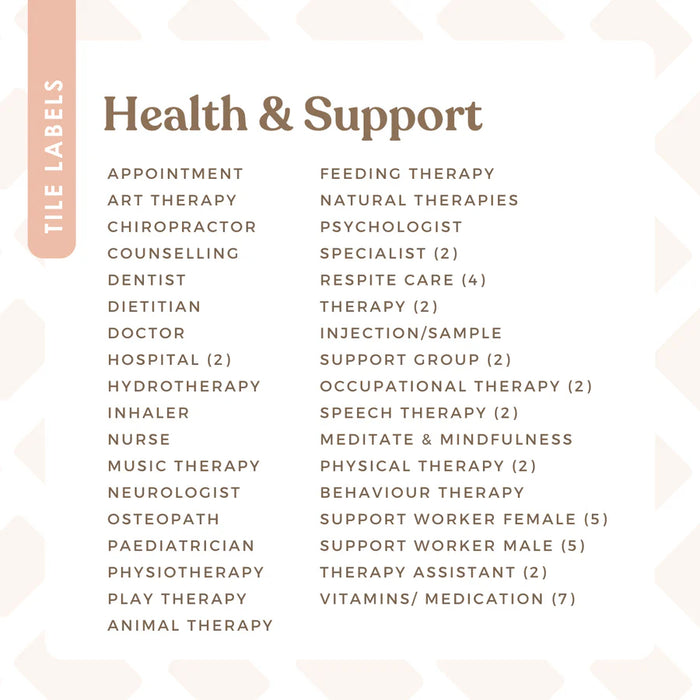 TILE LABELS

Health & Support

APPOINTMENT
ART THERAPY
CHIROPRACTOR
COUNSELLING
DENTIST
DIETITIAN
DOCTOR
HOSPITAL (2)
HYDROTHERAPY
INHALER
NURSE
MUSIC THERAPY
NEUROLOGIST
OSTEOPATH
PAEDIATRICIAN
PHYSIOTHERAPY
PLAY THERAPY
ANIMAL THERAPY

FEEDING THERAPY
NATURAL THERAPIES
PSYCHOLOGIST
SPECIALIST (2)
RESPITE CARE (4)
THERAPY (2)
INJECTION/SAMPLE
SUPPORT GROUP (2)
OCCUPATIONAL THERAPY (2)
SPEECH THERAPY (2)
MEDITATE & MINDFULNESS
PHYSICAL THERAPY (2)
BEHAVIOUR THERAPY
SUPPORT WORKER FEMALE (5)
SUPPORT WORKER MALE (5)
THERAPY ASSISTANT (2)
VITAMINS/ MEDICATION (7)